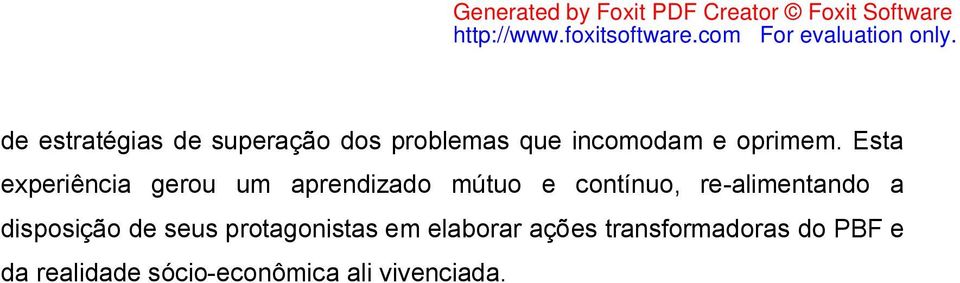 Generated by Foxit PDF Creator © Foxit Software
http://www.foxitsoftware.com For evaluation only.

de estratégias de superação dos problemas que incomodam e oprimem. Esta experiência gerou um aprendizado mútuo e contínuo, re-alimentando a disposição de seus protagonistas em elaborar ações transformadoras do PBF e da realidade sócio-econômica ali vivenciada.